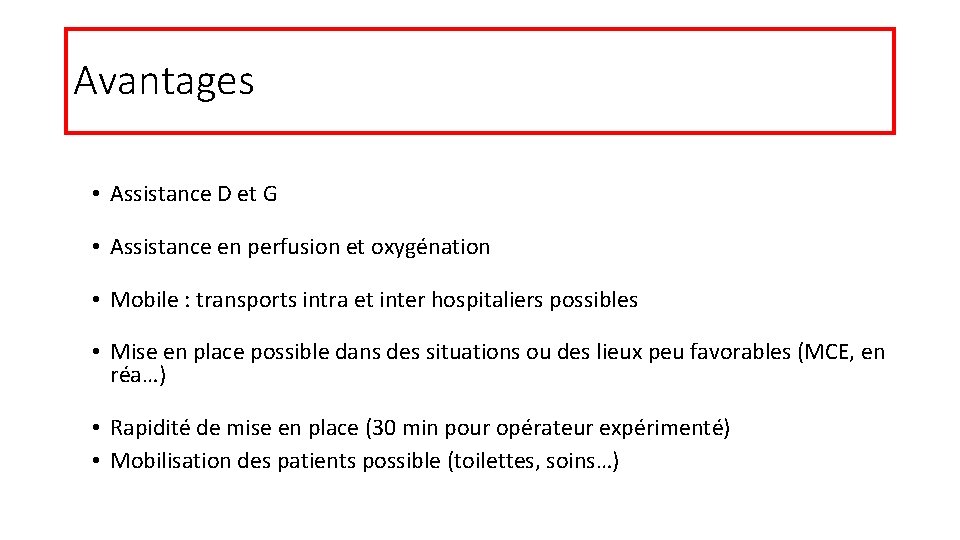 Avantages

• Assistance D et G

• Assistance en perfusion et oxygénation

• Mobile : transports intra et inter hospitaliers possibles

• Mise en place possible dans des situations ou des lieux peu favorables (MCE, en réa…)

• Rapidité de mise en place (30 min pour opérateur expérimenté)
• Mobilisation des patients possible (toilettes, soins…)